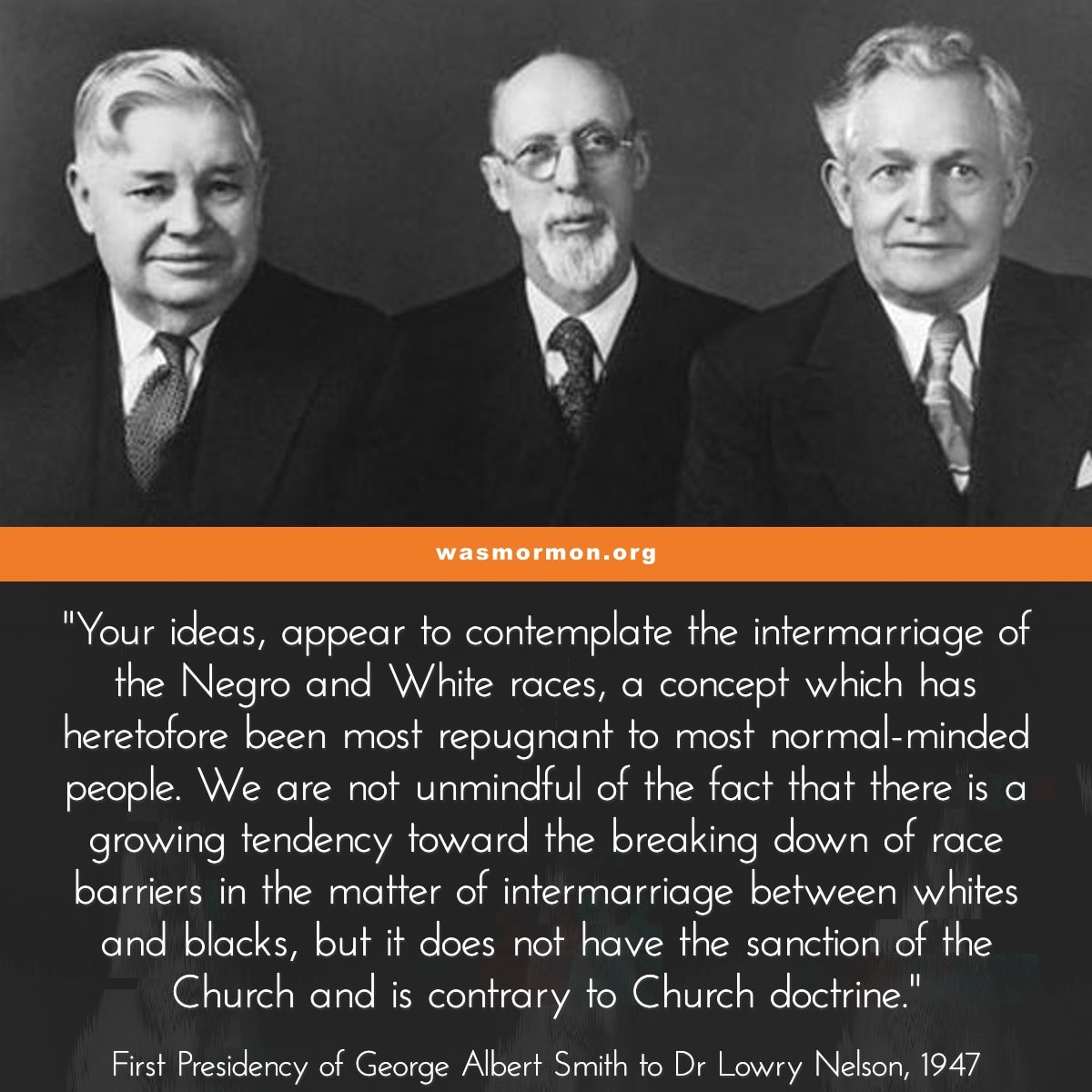 wasmormon.org

"Your ideas, appear to contemplate the intermarriage of the Negro and White races, a concept which has heretofore been most repugnant to most normal-minded people. We are not unmindful of the fact that there is a growing tendency toward the breaking down of race barriers in the matter of intermarriage between whites and blacks, but it does not have the sanction of the Church and is contrary to Church doctrine."

First Presidency of George Albert Smith to Dr Lowry Nelson, 1947